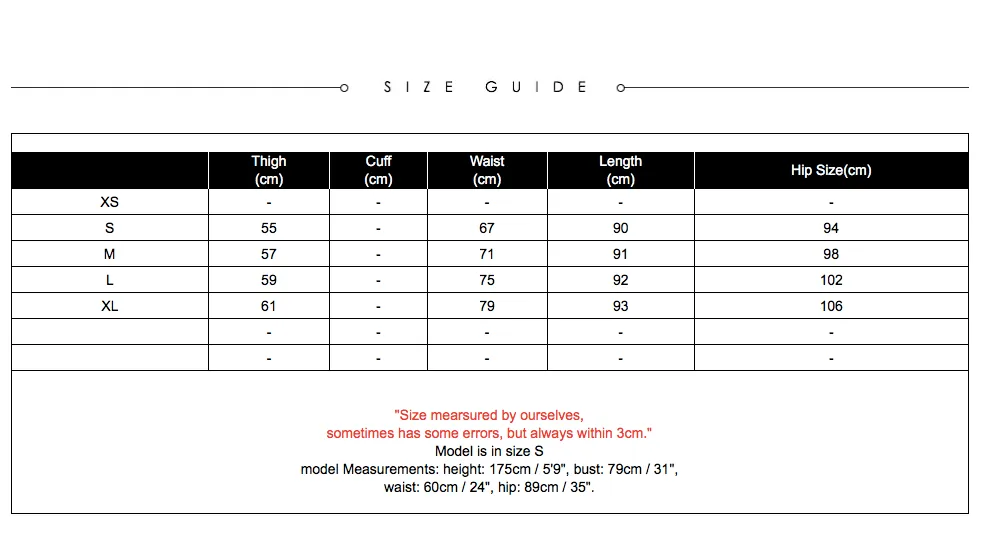 SIZE GUIDE

| | Thigh (cm) | Cuff (cm) | Waist (cm) | Length (cm) | Hip Size(cm) |
|---|---|---|---|---|---|
| XS | - | - | - | - | - |
| S | 55 | - | 67 | 90 | 94 |
| M | 57 | - | 71 | 91 | 98 |
| L | 59 | - | 75 | 92 | 102 |
| XL | 61 | - | 79 | 93 | 106 |
| | - | - | - | - | - |
| | - | - | - | - | - |

"Size mearsured by ourselves, sometimes has some errors, but always within 3cm."
Model is in size S
model Measurements: height: 175cm / 5'9", bust: 79cm / 31", waist: 60cm / 24", hip: 89cm / 35".